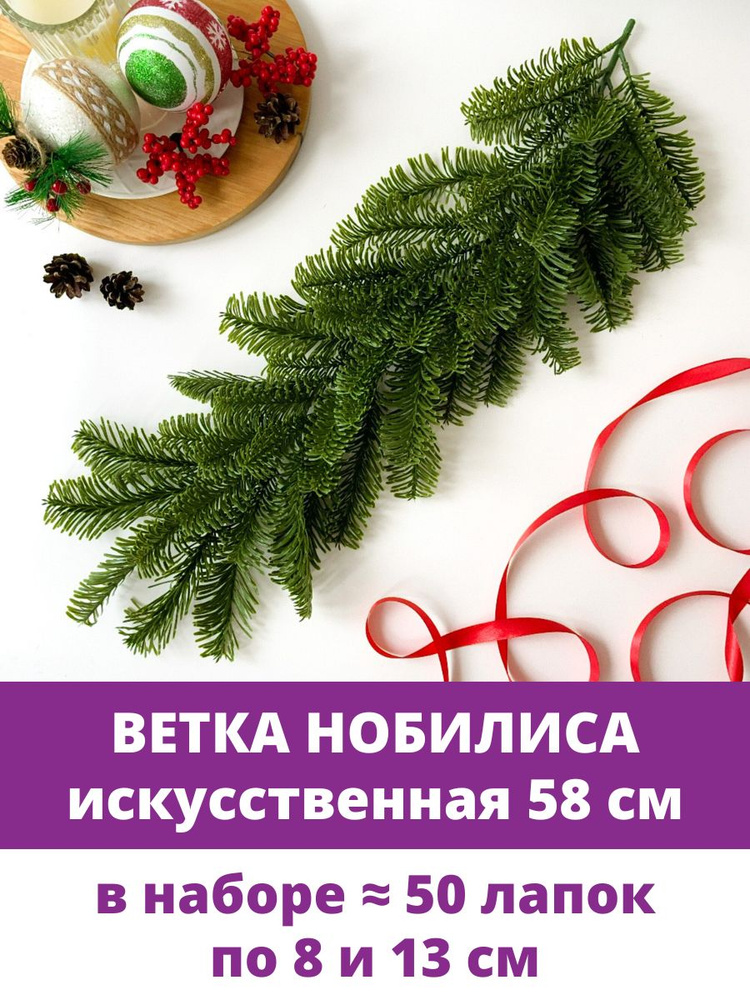 ВЕТКА НОБИЛИСА
искусственная 58 см

в наборе ≈ 50 лапок
по 8 и 13 см